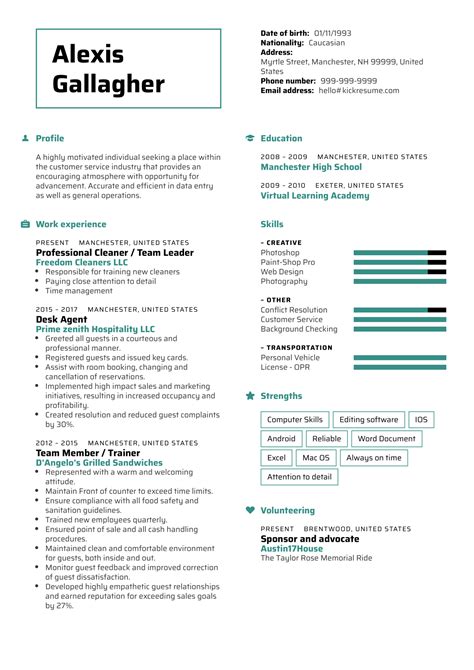 Alexis Gallagher

Date of birth: 01/11/1993
Nationality: Caucasian
Address: Myrtle Street, Manchester, NH 99999, United States
Phone number: 999-999-9999
Email address: hello#kickresume.com

Profile

A highly motivated individual seeking a place within the customer service industry that provides an encouraging atmosphere with opportunity for advancement. Accurate and efficient in data entry as well as general operations.

Work experience

PRESENT MANCHESTER, UNITED STATES
Professional Cleaner / Team Leader
Freedom Cleaners LLC
• Responsible for training new cleaners
• Paying close attention to detail
• Time management

2015 - 2017 MANCHESTER, UNITED STATES
Desk Agent
Prime zenith Hospitality LLC
• Greeted all guests in a courteous and professional manner.
• Registered guests and issued key cards.
• Assist with room booking, changing and cancellation of reservations.
• Implemented high impact sales and marketing initiatives, resulting in increased occupancy and profitability.
• Created resolution and reduced guest complaints by 30%.

2012 - 2015 MANCHESTER, UNITED STATES
Team Member / Trainer
D'Angelo's Grilled Sandwiches
• Represented with a warm and welcoming attitude.
• Maintain Front of counter to exceed time limits.
• Ensure compliance with all food safety and sanitation guidelines.
• Trained new employees quarterly.
• Ensured point of sale and all cash handling procedures.
• Maintained clean and comfortable environment for guests, both inside and out.
• Monitor guest feedback and improved correction of guest dissatisfaction.
• Developed highly empathetic guest relationships and earned reputation for exceeding sales goals by 27%.

Education

2008 - 2009 MANCHESTER, UNITED STATES
Manchester High School

2009 - 2010 EXETER, UNITED STATES
Virtual Learning Academy

Skills

- CREATIVE
Photoshop
Paint-Shop Pro
Web Design
Photography

- OTHER
Conflict Resolution
Customer Service
Background Checking

- TRANSPORTATION
Personal Vehicle
License - OPR

Strengths

Computer Skills
Editing software
IOS
Android
Reliable
Word Document
Excel
Mac OS
Always on time
Attention to detail

Volunteering

PRESENT BRENTWOOD, UNITED STATES
Sponsor and advocate
Austin17House
The Taylor Rose Memorial Ride